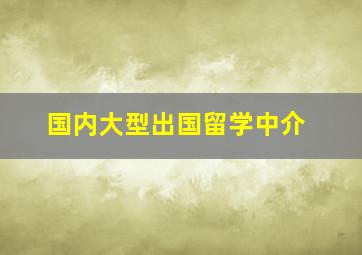 国内大型出国留学中介